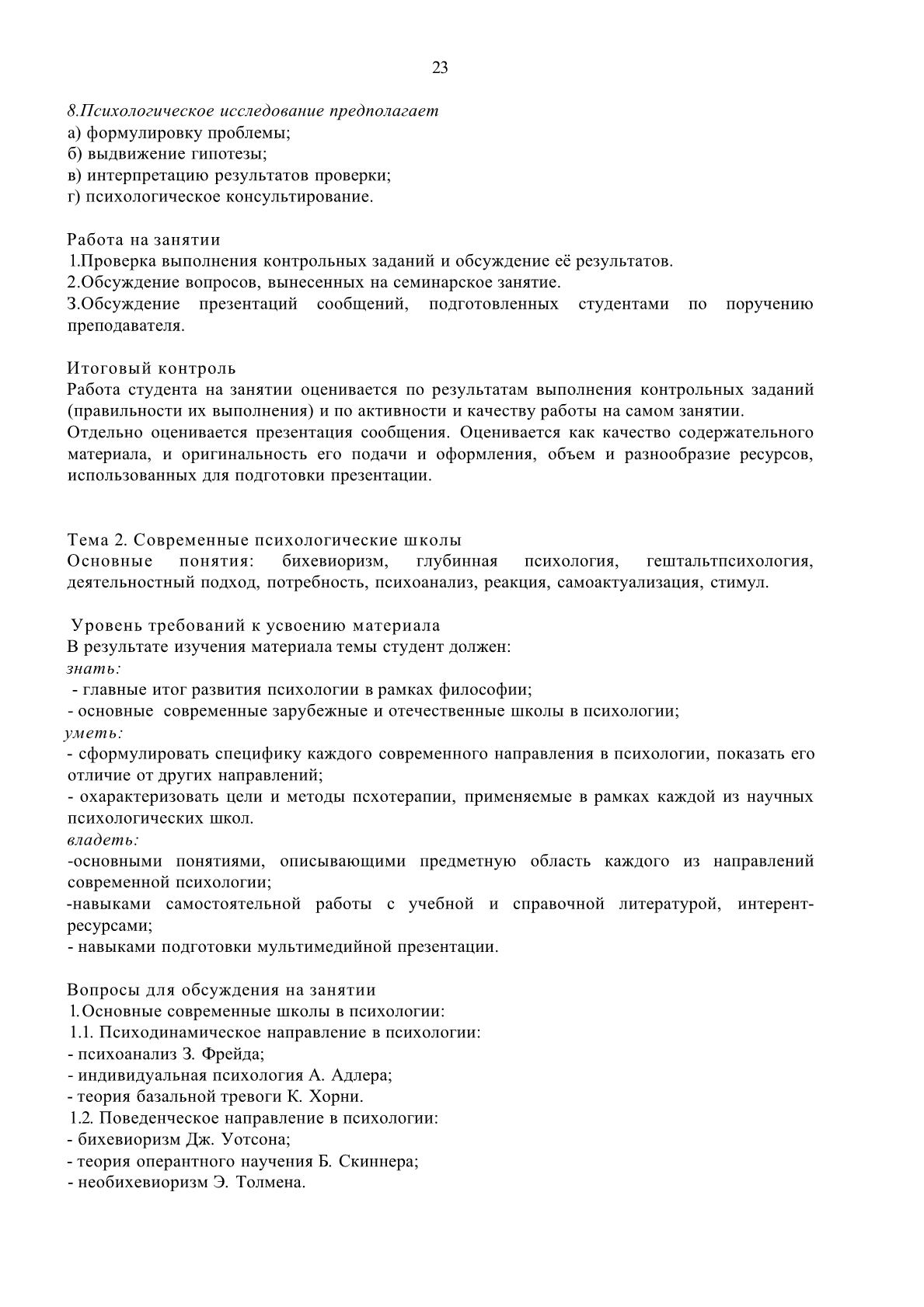 23

8.Психологическое исследование предполагает
а) формулировку проблемы;
б) выдвижение гипотезы;
в) интерпретацию результатов проверки;
г) психологическое консультирование.

Работа на занятии
1.Проверка выполнения контрольных заданий и обсуждение её результатов.
2.Обсуждение вопросов, вынесенных на семинарское занятие.
3.Обсуждение презентаций сообщений, подготовленных студентами по поручению преподавателя.

Итоговый контроль
Работа студента на занятии оценивается по результатам выполнения контрольных заданий (правильности их выполнения) и по активности и качеству работы на самом занятии.
Отдельно оценивается презентация сообщения. Оценивается как качество содержательного материала, и оригинальность его подачи и оформления, объем и разнообразие ресурсов, использованных для подготовки презентации.

Тема 2. Современные психологические школы
Основные понятия: бихевиоризм, глубинная психология, гештальтпсихология, деятельностный подход, потребность, психоанализ, реакция, самоактуализация, стимул.

Уровень требований к усвоению материала
В результате изучения материала темы студент должен:
знать:
- главные итог развития психологии в рамках философии;
- основные современные зарубежные и отечественные школы в психологии;
уметь:
- сформулировать специфику каждого современного направления в психологии, показать его отличие от других направлений;
- охарактеризовать цели и методы псхотерапии, применяемые в рамках каждой из научных психологических школ.
владеть:
-основными понятиями, описывающими предметную область каждого из направлений современной психологии;
-навыками самостоятельной работы с учебной и справочной литературой, интерент-ресурсами;
- навыками подготовки мультимедийной презентации.

Вопросы для обсуждения на занятии
1.Основные современные школы в психологии:
1.1. Психодинамическое направление в психологии:
- психоанализ З. Фрейда;
- индивидуальная психология А. Адлера;
- теория базальной тревоги К. Хорни.
1.2. Поведенческое направление в психологии:
- бихевиоризм Дж. Уотсона;
- теория оперантного научения Б. Скиннера;
- необихевиоризм Э. Толмена.